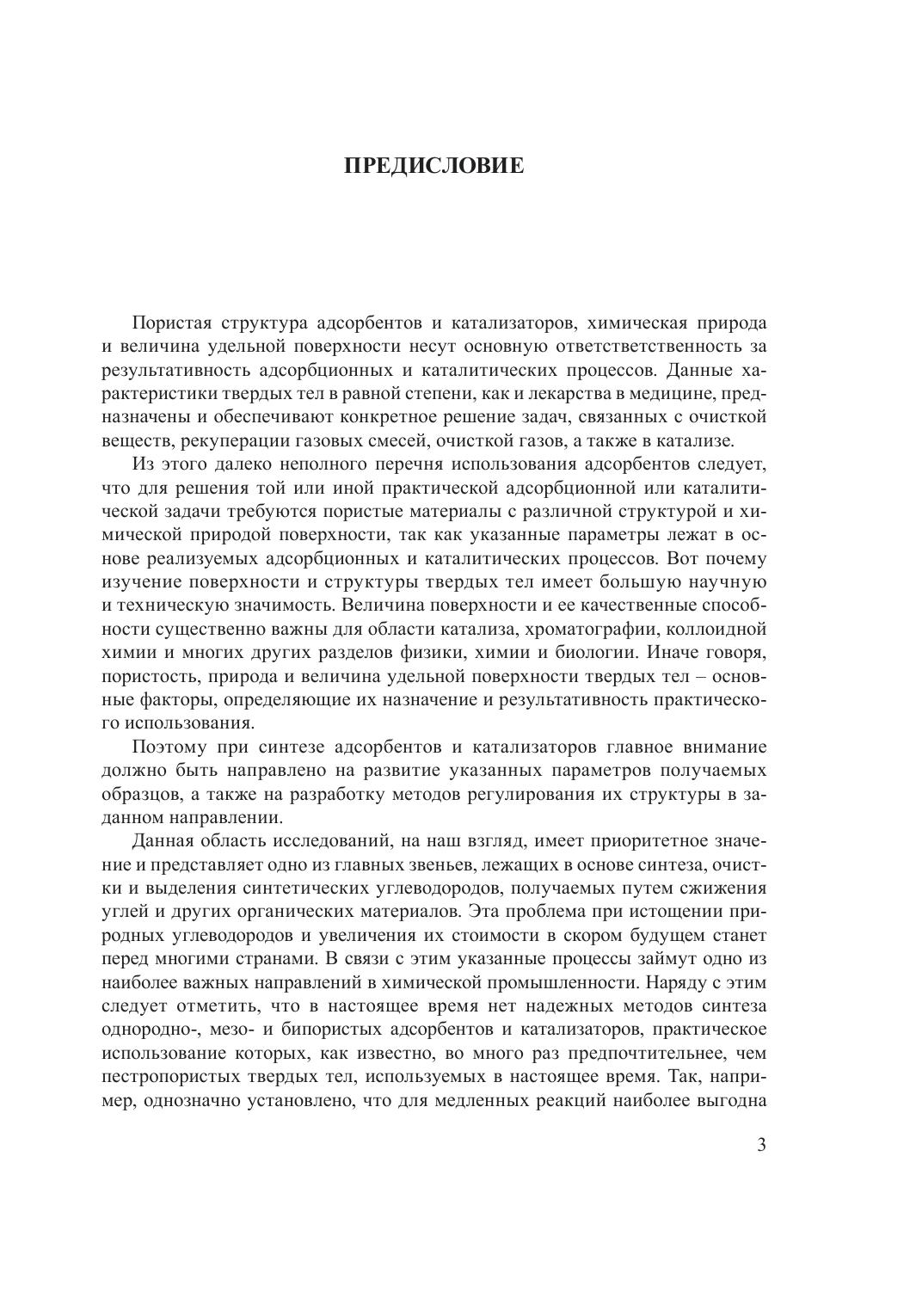 ПРЕДИСЛОВИЕ

Пористая структура адсорбентов и катализаторов, химическая природа и величина удельной поверхности несут основную ответстветственность за результативность адсорбционных и каталитических процессов. Данные характеристики твердых тел в равной степени, как и лекарства в медицине, предназначены и обеспечивают конкретное решение задач, связанных с очисткой веществ, рекуперации газовых смесей, очисткой газов, а также в катализе.

Из этого далеко неполного перечня использования адсорбентов следует, что для решения той или иной практической адсорбционной или каталитической задачи требуются пористые материалы с различной структурой и химической природой поверхности, так как указанные параметры лежат в основе реализуемых адсорбционных и каталитических процессов. Вот почему изучение поверхности и структуры твердых тел имеет большую научную и техническую значимость. Величина поверхности и ее качественные способности существенно важны для области катализа, хроматографии, коллоидной химии и многих других разделов физики, химии и биологии. Иначе говоря, пористость, природа и величина удельной поверхности твердых тел – основные факторы, определяющие их назначение и результативность практического использования.

Поэтому при синтезе адсорбентов и катализаторов главное внимание должно быть направлено на развитие указанных параметров получаемых образцов, а также на разработку методов регулирования их структуры в заданном направлении.

Данная область исследований, на наш взгляд, имеет приоритетное значение и представляет одно из главных звеньев, лежащих в основе синтеза, очистки и выделения синтетических углеводородов, получаемых путем сжижения углей и других органических материалов. Эта проблема при истощении природных углеводородов и увеличения их стоимости в скором будущем станет перед многими странами. В связи с этим указанные процессы займут одно из наиболее важных направлений в химической промышленности. Наряду с этим следует отметить, что в настоящее время нет надежных методов синтеза однородно-, мезо- и бипористых адсорбентов и катализаторов, практическое использование которых, как известно, во много раз предпочтительнее, чем пестропористых твердых тел, используемых в настоящее время. Так, например, однозначно установлено, что для медленных реакций наиболее выгодна

3